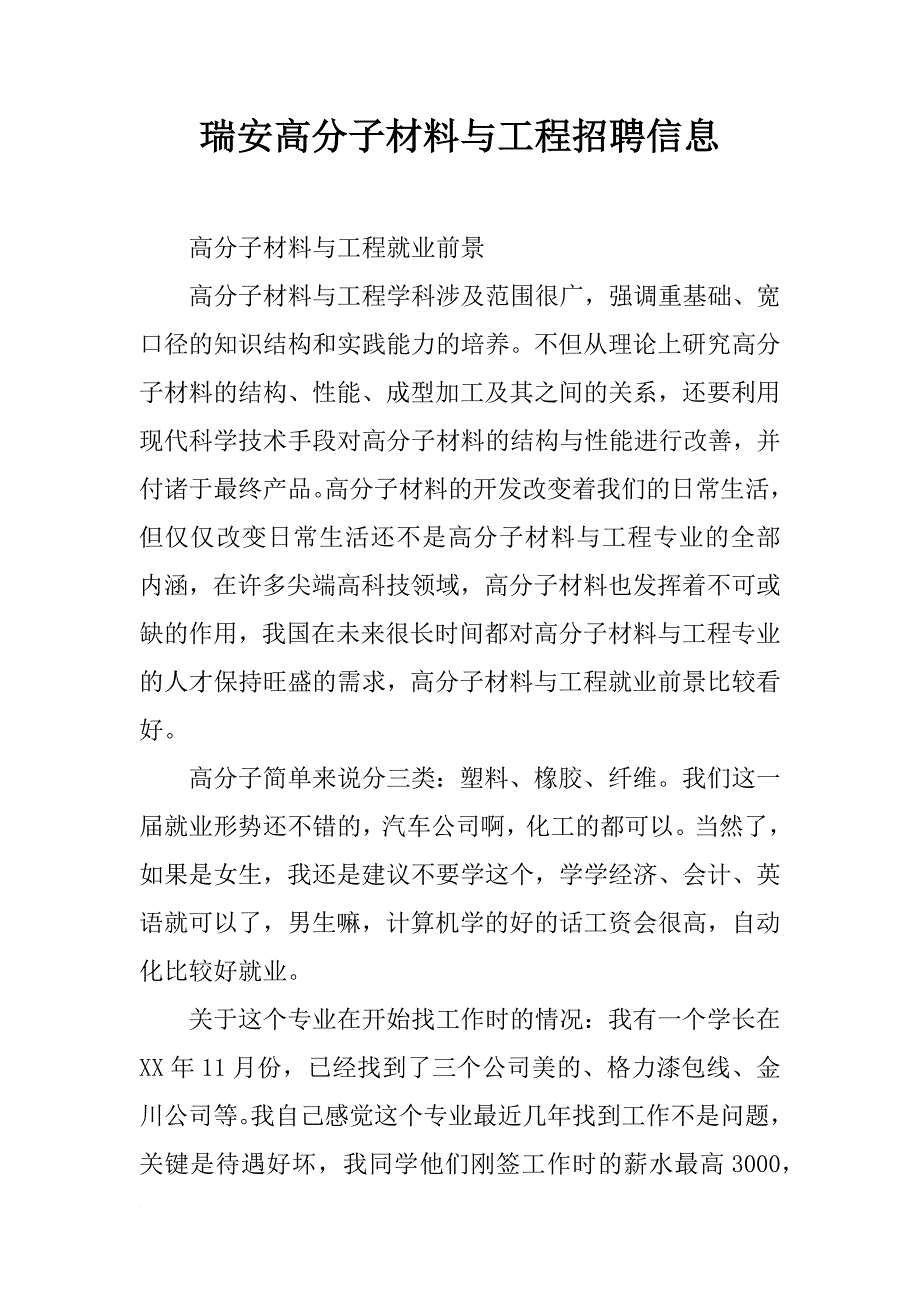 瑞安高分子材料与工程招聘信息

高分子材料与工程就业前景

高分子材料与工程学科涉及范围很广，强调重基础、宽口径的知识结构和实践能力的培养。不但从理论上研究高分子材料的结构、性能、成型加工及其之间的关系，还要利用现代科学技术手段对高分子材料的结构与性能进行改善，并付诸于最终产品。高分子材料的开发改变着我们的日常生活，但仅仅改变日常生活还不是高分子材料与工程专业的全部内涵，在许多尖端高科技领域，高分子材料也发挥着不可或缺的作用，我国在未来很长时间都对高分子材料与工程专业的人才保持旺盛的需求，高分子材料与工程就业前景比较看好。

高分子简单来说分三类：塑料、橡胶、纤维。我们这一届就业形势还不错的，汽车公司啊，化工的都可以。当然了，如果是女生，我还是建议不要学这个，学学经济、会计、英语就可以了，男生嘛，计算机学的好的话工资会很高，自动化比较好就业。

关于这个专业在开始找工作时的情况：我有一个学长在XX年11月份，已经找到了三个公司美的、格力漆包线、金川公司等。我自己感觉这个专业最近几年找到工作不是问题，关键是待遇好坏，我同学他们刚签工作时的薪水最高3000，